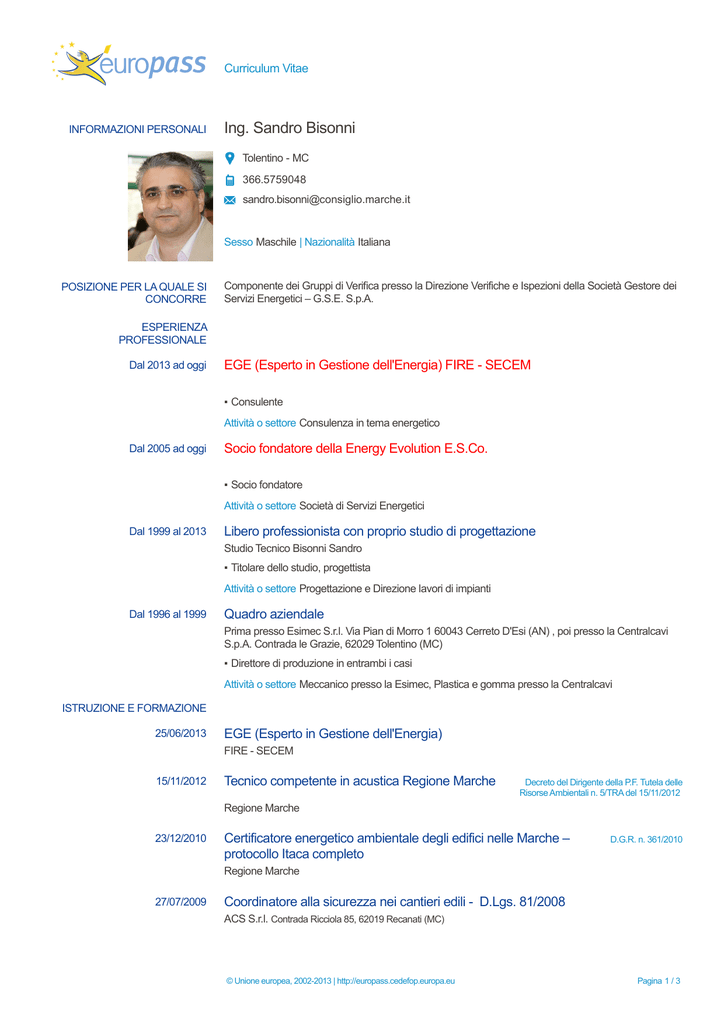 europass Curriculum Vitae

INFORMAZIONI PERSONALI Ing. Sandro Bisonni

Tolentino - MC

366.5759048

sandro.bisonni@consiglio.marche.it

Sesso Maschile | Nazionalità Italiana

POSIZIONE PER LA QUALE SI CONCORRE Componente dei Gruppi di Verifica presso la Direzione Verifiche e Ispezioni della Società Gestore dei Servizi Energetici – G.S.E. S.p.A.

ESPERIENZA PROFESSIONALE

Dal 2013 ad oggi EGE (Esperto in Gestione dell'Energia) FIRE - SECEM

▪ Consulente

Attività o settore Consulenza in tema energetico

Dal 2005 ad oggi Socio fondatore della Energy Evolution E.S.Co.

▪ Socio fondatore

Attività o settore Società di Servizi Energetici

Dal 1999 al 2013 Libero professionista con proprio studio di progettazione

Studio Tecnico Bisonni Sandro

▪ Titolare dello studio, progettista

Attività o settore Progettazione e Direzione lavori di impianti

Dal 1996 al 1999 Quadro aziendale

Prima presso Esimec S.r.l. Via Pian di Morro 1 60043 Cerreto D'Esi (AN) , poi presso la Centralcavi S.p.A. Contrada le Grazie, 62029 Tolentino (MC)

▪ Direttore di produzione in entrambi i casi

Attività o settore Meccanico presso la Esimec, Plastica e gomma presso la Centralcavi

ISTRUZIONE E FORMAZIONE

25/06/2013 EGE (Esperto in Gestione dell'Energia)

FIRE - SECEM

15/11/2012 Tecnico competente in acustica Regione Marche Decreto del Dirigente della P.F. Tutela delle Risorse Ambientali n. 5/TRA del 15/11/2012

Regione Marche

23/12/2010 Certificatore energetico ambientale degli edifici nelle Marche – protocollo Itaca completo D.G.R. n. 361/2010

Regione Marche

27/07/2009 Coordinatore alla sicurezza nei cantieri edili - D.Lgs. 81/2008

ACS S.r.l. Contrada Ricciola 85, 62019 Recanati (MC)

© Unione europea, 2002-2013 | http://europass.cedefop.europa.eu Pagina 1 / 3